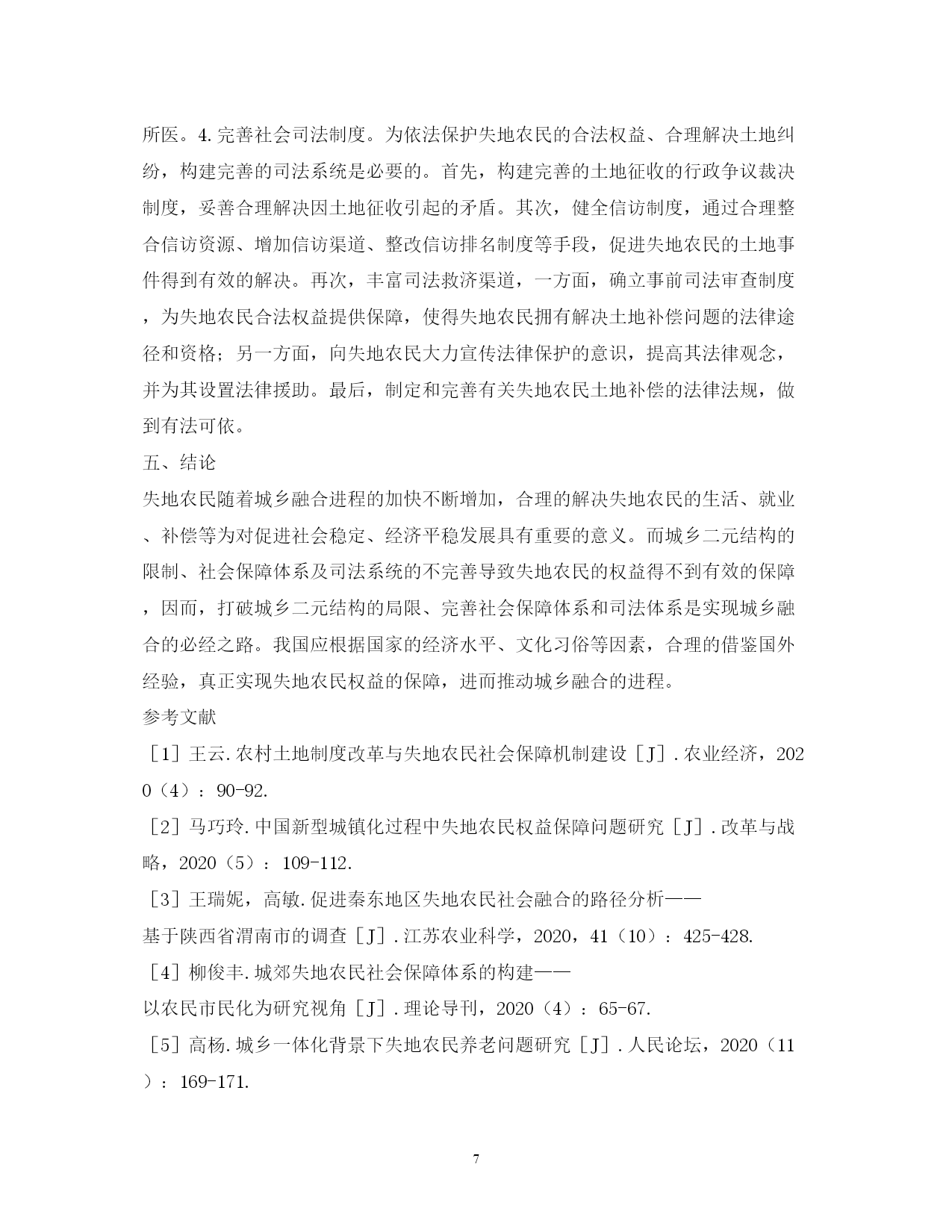 所医。4.完善社会司法制度。为依法保护失地农民的合法权益、合理解决土地纠纷，构建完善的司法系统是必要的。首先，构建完善的土地征收的行政争议裁决制度，妥善合理解决因土地征收引起的矛盾。其次，健全信访制度，通过合理整合信访资源、增加信访渠道、整改信访排名制度等手段，促进失地农民的土地事件得到有效的解决。再次，丰富司法救济渠道，一方面，确立事前司法审查制度，为失地农民合法权益提供保障，使得失地农民拥有解决土地补偿问题的法律途径和资格；另一方面，向失地农民大力宣传法律保护的意识，提高其法律观念，并为其设置法律援助。最后，制定和完善有关失地农民土地补偿的法律法规，做到有法可依。

五、结论

失地农民随着城乡融合进程的加快不断增加，合理的解决失地农民的生活、就业、补偿等为对促进社会稳定、经济平稳发展具有重要的意义。而城乡二元结构的限制、社会保障体系及司法系统的不完善导致失地农民的权益得不到有效的保障，因而，打破城乡二元结构的局限、完善社会保障体系和司法体系是实现城乡融合的必经之路。我国应根据国家的经济水平、文化习俗等因素，合理的借鉴国外经验，真正实现失地农民权益的保障，进而推动城乡融合的进程。

参考文献

［1］王云.农村土地制度改革与失地农民社会保障机制建设［J］.农业经济，2020（4）：90-92.

［2］马巧玲.中国新型城镇化过程中失地农民权益保障问题研究［J］.改革与战略，2020（5）：109-112.

［3］王瑞妮，高敏.促进秦东地区失地农民社会融合的路径分析——基于陕西省渭南市的调查［J］.江苏农业科学，2020，41（10）：425-428.

［4］柳俊丰.城郊失地农民社会保障体系的构建——以农民市民化为研究视角［J］.理论导刊，2020（4）：65-67.

［5］高杨.城乡一体化背景下失地农民养老问题研究［J］.人民论坛，2020（11）：169-171.

7